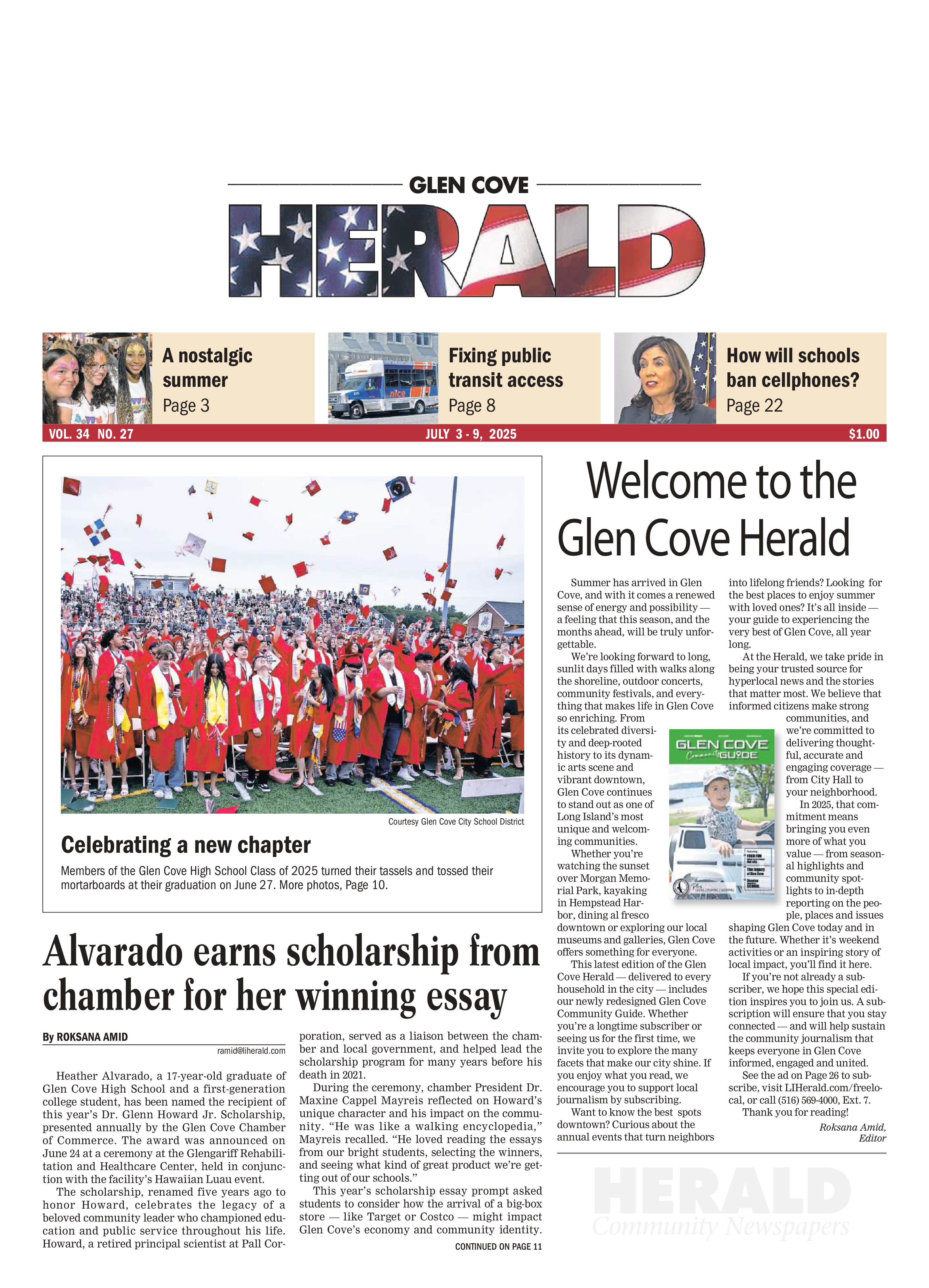 GLEN COVE

HERALD

A nostalgic summer
Page 3

Fixing public transit access
Page 8

How will schools ban cellphones?
Page 22

VOL. 34 NO. 27

JULY 3 - 9, 2025

$1.00

Courtesy Glen Cove City School District

Celebrating a new chapter

Members of the Glen Cove High School Class of 2025 turned their tassels and tossed their mortarboards at their graduation on June 27. More photos, Page 10.

Alvarado earns scholarship from chamber for her winning essay

By ROKSANA AMID
ramid@liherald.com

Heather Alvarado, a 17-year-old graduate of Glen Cove High School and a first-generation college student, has been named the recipient of this year's Dr. Glenn Howard Jr. Scholarship, presented annually by the Glen Cove Chamber of Commerce. The award was announced on June 24 at a ceremony at the Glengariff Rehabilitation and Healthcare Center, held in conjunction with the facility's Hawaiian Luau event.

The scholarship, renamed five years ago to honor Howard, celebrates the legacy of a beloved community leader who championed education and public service throughout his life. Howard, a retired principal scientist at Pall Corporation, served as a liaison between the chamber and local government, and helped lead the scholarship program for many years before his death in 2021.

During the ceremony, chamber President Dr. Maxine Cappel Mayreis reflected on Howard's unique character and his impact on the community. "He was like a walking encyclopedia," Mayreis recalled. "He loved reading the essays from our bright students, selecting the winners, and seeing what kind of great product we're getting out of our schools."

This year's scholarship essay prompt asked students to consider how the arrival of a big-box store — like Target or Costco — might impact Glen Cove's economy and community identity.

CONTINUED ON PAGE 11

Welcome to the Glen Cove Herald

Summer has arrived in Glen Cove, and with it comes a renewed sense of energy and possibility — a feeling that this season, and the months ahead, will be truly unforgettable.

We're looking forward to long, sunlit days filled with walks along the shoreline, outdoor concerts, community festivals, and everything that makes life in Glen Cove so enriching. From its celebrated diversity and deep-rooted history to its dynamic arts scene and vibrant downtown, Glen Cove continues to stand out as one of Long Island's most unique and welcoming communities.

Whether you're watching the sunset over Morgan Memorial Park, kayaking in Hempstead Harbor, dining al fresco downtown or exploring our local museums and galleries, Glen Cove offers something for everyone.

This latest edition of the Glen Cove Herald — delivered to every household in the city — includes our newly redesigned Glen Cove Community Guide. Whether you're a longtime subscriber or seeing us for the first time, we invite you to explore the many facets that make our city shine. If you enjoy what you read, we encourage you to support local journalism by subscribing.

Want to know the best spots downtown? Curious about the annual events that turn neighbors into lifelong friends? Looking for the best places to enjoy summer with loved ones? It's all inside — your guide to experiencing the very best of Glen Cove, all year long.

At the Herald, we take pride in being your trusted source for hyperlocal news and the stories that matter most. We believe that informed citizens make strong communities, and we're committed to delivering thoughtful, accurate and engaging coverage — from City Hall to your neighborhood.

In 2025, that commitment means bringing you even more of what you value — from seasonal highlights and community spotlights to in-depth reporting on the people, places and issues shaping Glen Cove today and in the future. Whether it's weekend activities or an inspiring story of local impact, you'll find it here.

If you're not already a subscriber, we hope this special edition inspires you to join us. A subscription will ensure that you stay connected — and will help sustain the community journalism that keeps everyone in Glen Cove informed, engaged and united.

See the ad on Page 26 to subscribe, visit LIHerald.com/freelocal, or call (516) 569-4000, Ext. 7.

Thank you for reading!

Roksana Amid,
Editor

GLEN COVE Community GUIDE

HERALD
Community Newspapers